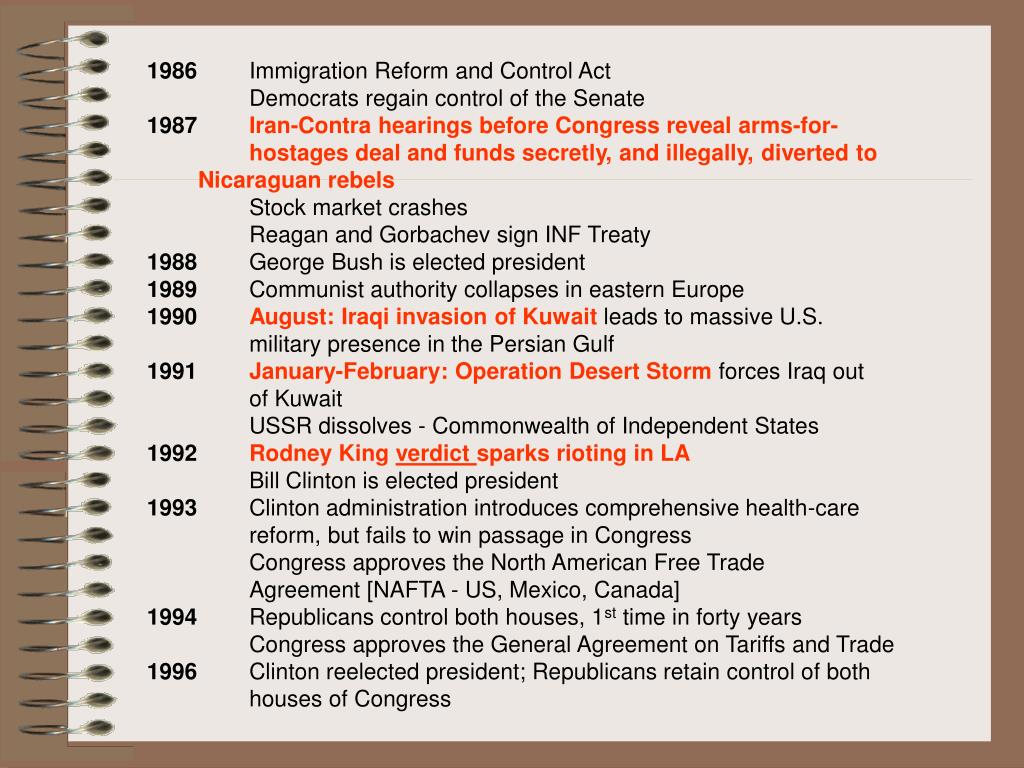 1986 Immigration Reform and Control Act
Democrats regain control of the Senate
1987 Iran-Contra hearings before Congress reveal arms-for-hostages deal and funds secretly, and illegally, diverted to Nicaraguan rebels
Stock market crashes
Reagan and Gorbachev sign INF Treaty
1988 George Bush is elected president
1989 Communist authority collapses in eastern Europe
1990 August: Iraqi invasion of Kuwait leads to massive U.S. military presence in the Persian Gulf
1991 January-February: Operation Desert Storm forces Iraq out of Kuwait
USSR dissolves - Commonwealth of Independent States
1992 Rodney King verdict sparks rioting in LA
Bill Clinton is elected president
1993 Clinton administration introduces comprehensive health-care reform, but fails to win passage in Congress
Congress approves the North American Free Trade Agreement [NAFTA - US, Mexico, Canada]
1994 Republicans control both houses, 1$^{st}$ time in forty years
Congress approves the General Agreement on Tariffs and Trade
1996 Clinton reelected president; Republicans retain control of both houses of Congress